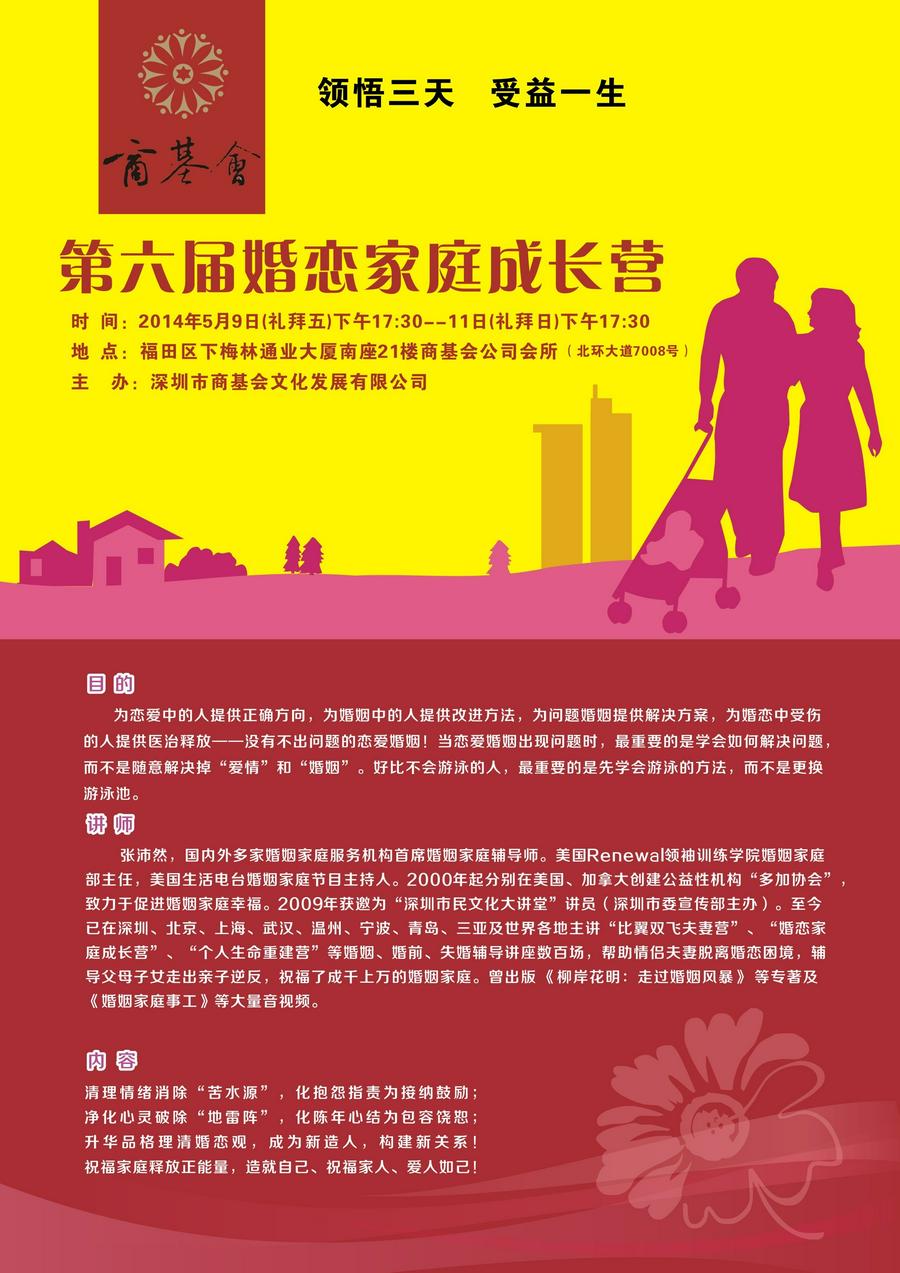 商基會

领悟三天　受益一生

第六届婚恋家庭成长营

时　间：2014年5月9日(礼拜五)下午17:30--11日(礼拜日)下午17:30
地　点：福田区下梅林通业大厦南座21楼商基会公司会所（北环大道7008号）
主　办：深圳市商基会文化发展有限公司

目的

为恋爱中的人提供正确方向，为婚姻中的人提供改进方法，为问题婚姻提供解决方案，为婚恋中受伤的人提供医治释放——没有不出问题的恋爱婚姻！当恋爱婚姻出现问题时，最重要的是学会如何解决问题，而不是随意解决掉“爱情”和“婚姻”。好比不会游泳的人，最重要的是先学会游泳的方法，而不是更换游泳池。

讲师

张沛然，国内外多家婚姻家庭服务机构首席婚姻家庭辅导师。美国Renewal领袖训练学院婚姻家庭部主任，美国生活电台婚姻家庭节目主持人。2000年起分别在美国、加拿大创建公益性机构“多加协会”，致力于促进婚姻家庭幸福。2009年获邀为“深圳市民文化大讲堂”讲员（深圳市委宣传部主办）。至今已在深圳、北京、上海、武汉、温州、宁波、青岛、三亚及世界各地主讲“比翼双飞夫妻营”、“婚恋家庭成长营”、“个人生命重建营”等婚姻、婚前、失婚辅导讲座数百场，帮助情侣夫妻脱离婚恋困境，辅导父母子女走出亲子逆反，祝福了成千上万的婚姻家庭。曾出版《柳岸花明：走过婚姻风暴》等专著及《婚姻家庭事工》等大量音视频。

内容

清理情绪消除“苦水源”，化抱怨指责为接纳鼓励；
净化心灵破除“地雷阵”，化陈年心结为包容饶恕；
升华品格理清婚恋观，成为新造人，构建新关系！
祝福家庭释放正能量，造就自己、祝福家人、爱人如己！